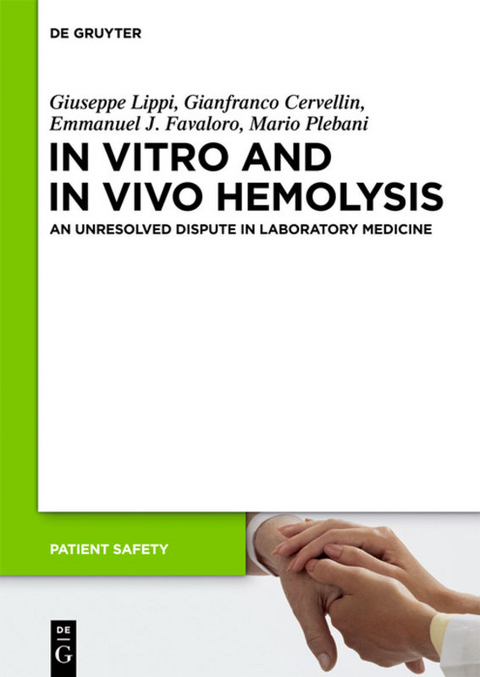 DE GRUYTER

Giuseppe Lippi, Gianfranco Cervellin, Emmanuel J. Favaloro, Mario Plebani

IN VITRO AND IN VIVO HEMOLYSIS

AN UNRESOLVED DISPUTE IN LABORATORY MEDICINE

PATIENT SAFETY

DE G